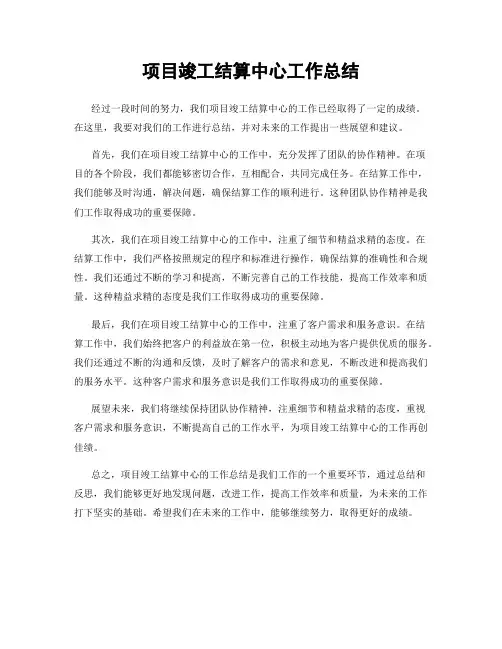 项目竣工结算中心工作总结

经过一段时间的努力，我们项目竣工结算中心的工作已经取得了一定的成绩。在这里，我要对我们的工作进行总结，并对未来的工作提出一些展望和建议。

首先，我们在项目竣工结算中心的工作中，充分发挥了团队的协作精神。在项目的各个阶段，我们都能够密切合作，互相配合，共同完成任务。在结算工作中，我们能够及时沟通，解决问题，确保结算工作的顺利进行。这种团队协作精神是我们工作取得成功的重要保障。

其次，我们在项目竣工结算中心的工作中，注重了细节和精益求精的态度。在结算工作中，我们严格按照规定的程序和标准进行操作，确保结算的准确性和合规性。我们还通过不断的学习和提高，不断完善自己的工作技能，提高工作效率和质量。这种精益求精的态度是我们工作取得成功的重要保障。

最后，我们在项目竣工结算中心的工作中，注重了客户需求和服务意识。在结算工作中，我们始终把客户的利益放在第一位，积极主动地为客户提供优质的服务。我们还通过不断的沟通和反馈，及时了解客户的需求和意见，不断改进和提高我们的服务水平。这种客户需求和服务意识是我们工作取得成功的重要保障。

展望未来，我们将继续保持团队协作精神，注重细节和精益求精的态度，重视客户需求和服务意识，不断提高自己的工作水平，为项目竣工结算中心的工作再创佳绩。

总之，项目竣工结算中心的工作总结是我们工作的一个重要环节，通过总结和反思，我们能够更好地发现问题，改进工作，提高工作效率和质量，为未来的工作打下坚实的基础。希望我们在未来的工作中，能够继续努力，取得更好的成绩。